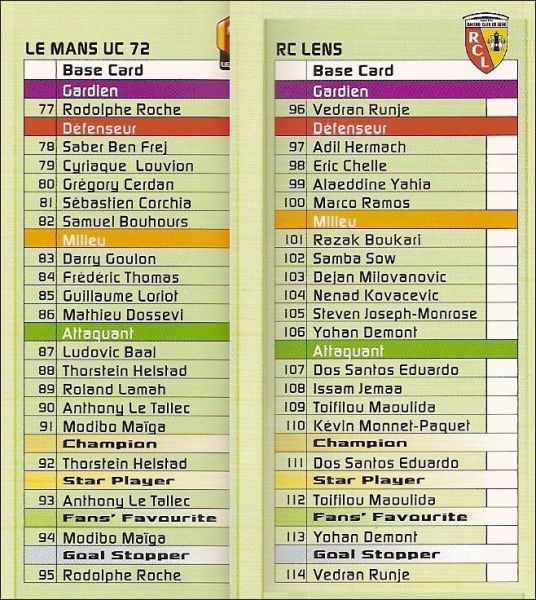 LE MANS UC 72

|  | Base Card |
|---|---|
|  | Gardien |
| 77 | Rodolphe Roche |
|  | Défenseur |
| 78 | Saber Ben Frej |
| 79 | Cyriaque Louvion |
| 80 | Grégory Cerdan |
| 81 | Sébastien Corchia |
| 82 | Samuel Bouhours |
|  | Milieu |
| 83 | Darry Goulon |
| 84 | Frédéric Thomas |
| 85 | Guillaume Loriot |
| 86 | Mathieu Dossevi |
|  | Attaquant |
| 87 | Ludovic Baal |
| 88 | Thorstein Helstad |
| 89 | Roland Lamah |
| 90 | Anthony Le Tallec |
| 91 | Modibo Maïga |
|  | Champion |
| 92 | Thorstein Helstad |
|  | Star Player |
| 93 | Anthony Le Tallec |
|  | Fans' Favourite |
| 94 | Modibo Maïga |
|  | Goal Stopper |
| 95 | Rodolphe Roche |

RC LENS

RCL

|  | Base Card |  |
|---|---|---|
|  | Gardien |  |
| 96 | Vedran Runje |  |
|  | Défenseur |  |
| 97 | Adil Hermach |  |
| 98 | Eric Chelle |  |
| 99 | Alaeddine Yahia |  |
| 100 | Marco Ramos |  |
|  | Milieu |  |
| 101 | Razak Boukari |  |
| 102 | Samba Sow |  |
| 103 | Dejan Milovanovic |  |
| 104 | Nenad Kovacevic |  |
| 105 | Steven Joseph-Monrose |  |
| 106 | Yohan Demont |  |
|  | Attaquant |  |
| 107 | Dos Santos Eduardo |  |
| 108 | Issam Jemaa |  |
| 109 | Toifilou Maoulida |  |
| 110 | Kévin Monnet-Paquet |  |
|  | Champion |  |
| 111 | Dos Santos Eduardo |  |
|  | Star Player |  |
| 112 | Toifilou Maoulida |  |
|  | Fans' Favourite |  |
| 113 | Yohan Demont |  |
|  | Goal Stopper |  |
| 114 | Vedran Runje |  |